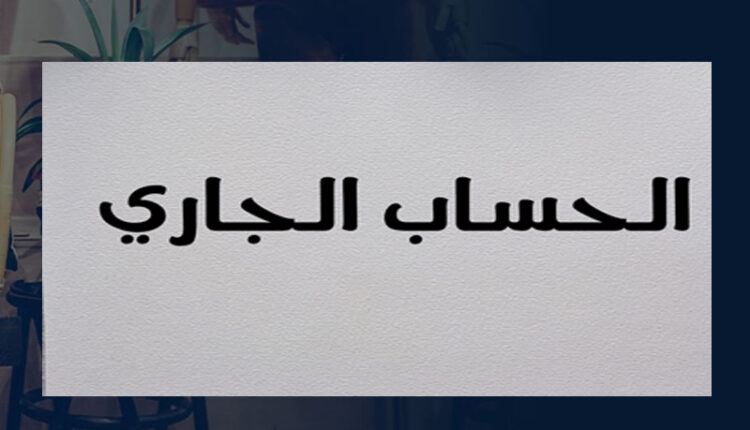 الحساب الجاري